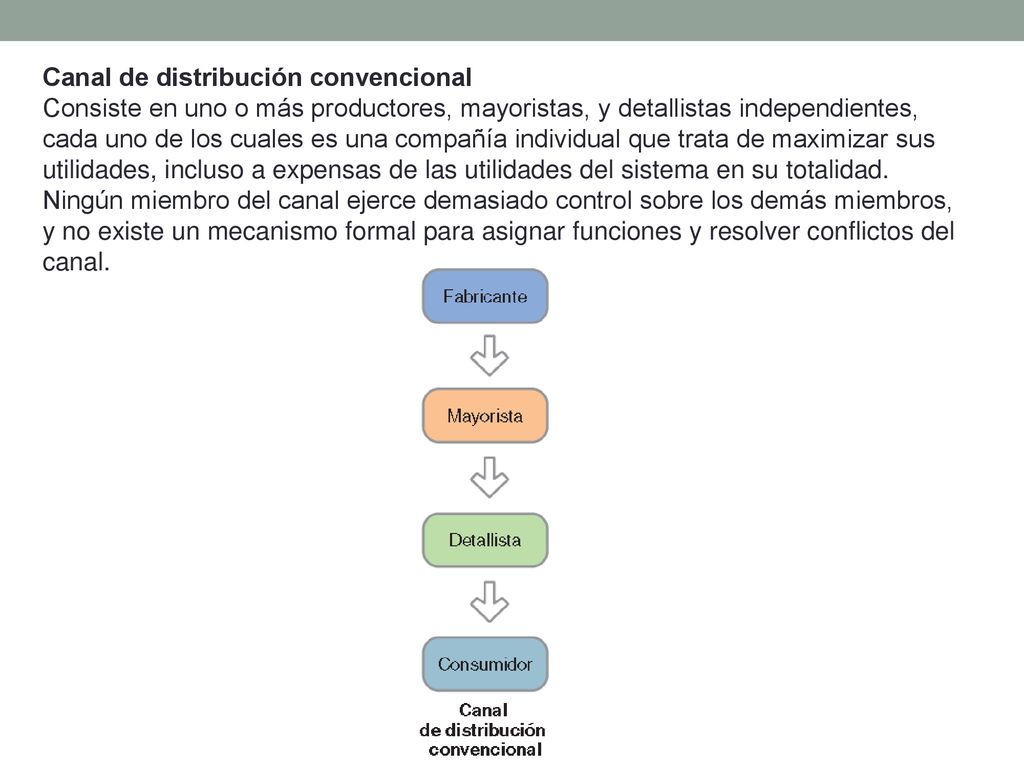 Canal de distribución convencional
Consiste en uno o más productores, mayoristas, y detallistas independientes, cada uno de los cuales es una compañía individual que trata de maximizar sus utilidades, incluso a expensas de las utilidades del sistema en su totalidad. Ningún miembro del canal ejerce demasiado control sobre los demás miembros, y no existe un mecanismo formal para asignar funciones y resolver conflictos del canal.

Fabricante

Mayorista

Detallista

Consumidor

Canal de distribución convencional